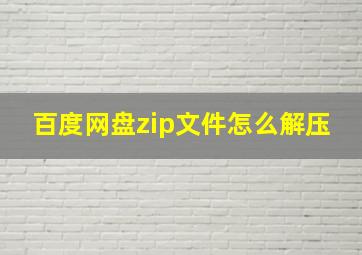 百度网盘zip文件怎么解压